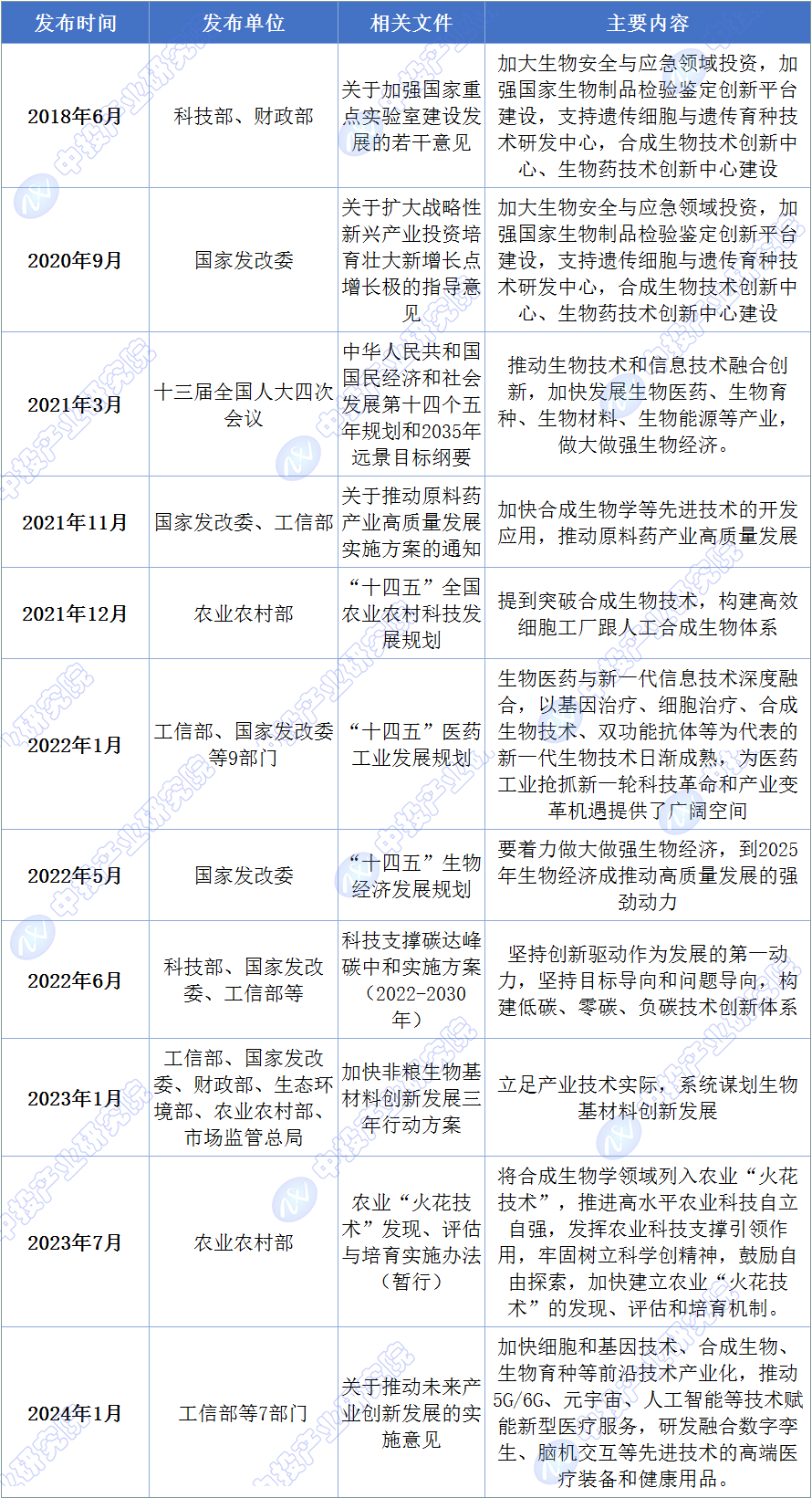 | 发布时间 | 发布单位 | 相关文件 | 主要内容 |
|---|---|---|---|
| 2018年6月 | 科技部、财政部 | 关于加强国家重点实验室建设发展的若干意见 | 加大生物安全与应急领域投资，加强国家生物制品检验鉴定创新平台建设，支持遗传细胞与遗传育种技术研发中心，合成生物技术创新中心、生物药技术创新中心建设 |
| 2020年9月 | 国家发改委 | 关于扩大战略性新兴产业投资培育壮大新增长点增长极的指导意见 | 加大生物安全与应急领域投资，加强国家生物制品检验鉴定创新平台建设，支持遗传细胞与遗传育种技术研发中心，合成生物技术创新中心、生物药技术创新中心建设 |
| 2021年3月 | 十三届全国人大四次会议 | 中华人民共和国国民经济和社会发展第十四个五年规划和2035年远景目标纲要 | 推动生物技术和信息技术融合创新，加快发展生物医药、生物育种、生物材料、生物能源等产业，做大做强生物经济。 |
| 2021年11月 | 国家发改委、工信部 | 关于推动原料药产业高质量发展实施方案的通知 | 加快合成生物学等先进技术的开发应用，推动原料药产业高质量发展 |
| 2021年12月 | 农业农村部 | “十四五”全国农业农村科技发展规划 | 提到突破合成生物技术，构建高效细胞工厂跟人工合成生物体系 |
| 2022年1月 | 工信部、国家发改委等9部门 | “十四五”医药工业发展规划 | 生物医药与新一代信息技术深度融合，以基因治疗、细胞治疗、合成生物技术、双功能抗体等为代表的新一代生物技术日渐成熟，为医药工业抢抓新一轮科技革命和产业变革机遇提供了广阔空间 |
| 2022年5月 | 国家发改委 | “十四五”生物经济发展规划 | 要着力做大做强生物经济，到2025年生物经济成推动高质量发展的强劲动力 |
| 2022年6月 | 科技部、国家发改委、工信部等 | 科技支撑碳达峰碳中和实施方案（2022-2030年） | 坚持创新驱动作为发展的第一动力，坚持目标导向和问题导向，构建低碳、零碳、负碳技术创新体系 |
| 2023年1月 | 工信部、国家发改委、财政部、生态环境部、农业农村部、市场监管总局 | 加快非粮生物基材料创新发展三年行动方案 | 立足产业技术实际，系统谋划生物基材料创新发展 |
| 2023年7月 | 农业农村部 | 农业“火花技术”发现、评估与培育实施办法（暂行） | 将合成生物学领域列入农业“火花技术”，推进高水平农业科技自立自强，发挥农业科技支撑引领作用，牢固树立科学创精神，鼓励自由探索，加快建立农业“火花技术”的发现、评估和培育机制。 |
| 2024年1月 | 工信部等7部门 | 关于推动未来产业创新发展的实施意见 | 加快细胞和基因技术、合成生物、生物育种等前沿技术产业化，推动5G/6G、元宇宙、人工智能等技术赋能新型医疗服务，研发融合数字孪生、脑机交互等先进技术的高端医疗装备和健康用品。 |